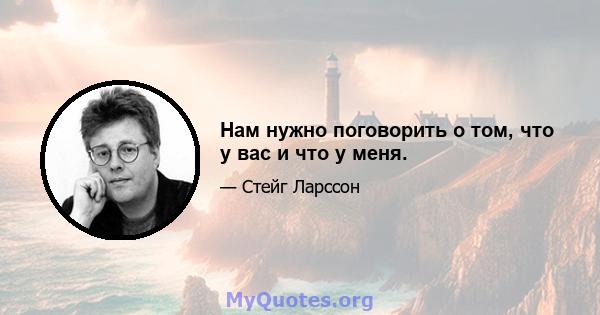 Нам нужно поговорить о том, что у вас и что у меня.

— Стейг Ларссон

MyQuotes.org